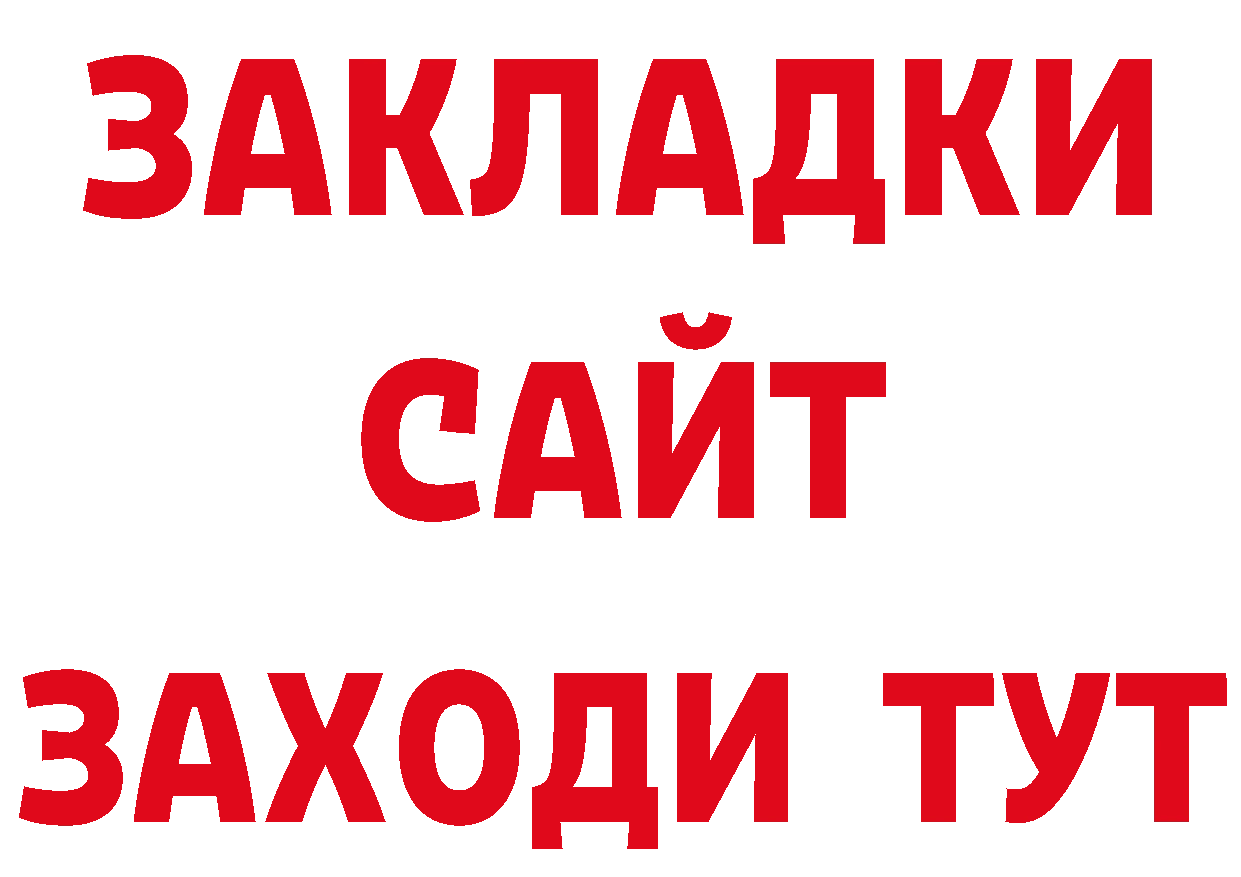 ЗАКЛАДКИ
САЙТ
ЗАХОДИ ТУТ